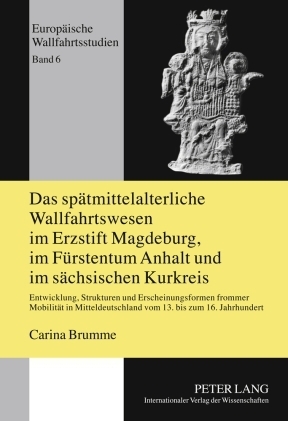 Europäische Wallfahrtsstudien
Band 6

Das spätmittelalterliche Wallfahrtswesen im Erzstift Magdeburg, im Fürstentum Anhalt und im sächsischen Kurkreis

Entwicklung, Strukturen und Erscheinungsformen frommer Mobilität in Mitteldeutschland vom 13. bis zum 16. Jahrhundert

Carina Brumme

PETER LANG
Internationaler Verlag der Wissenschaften